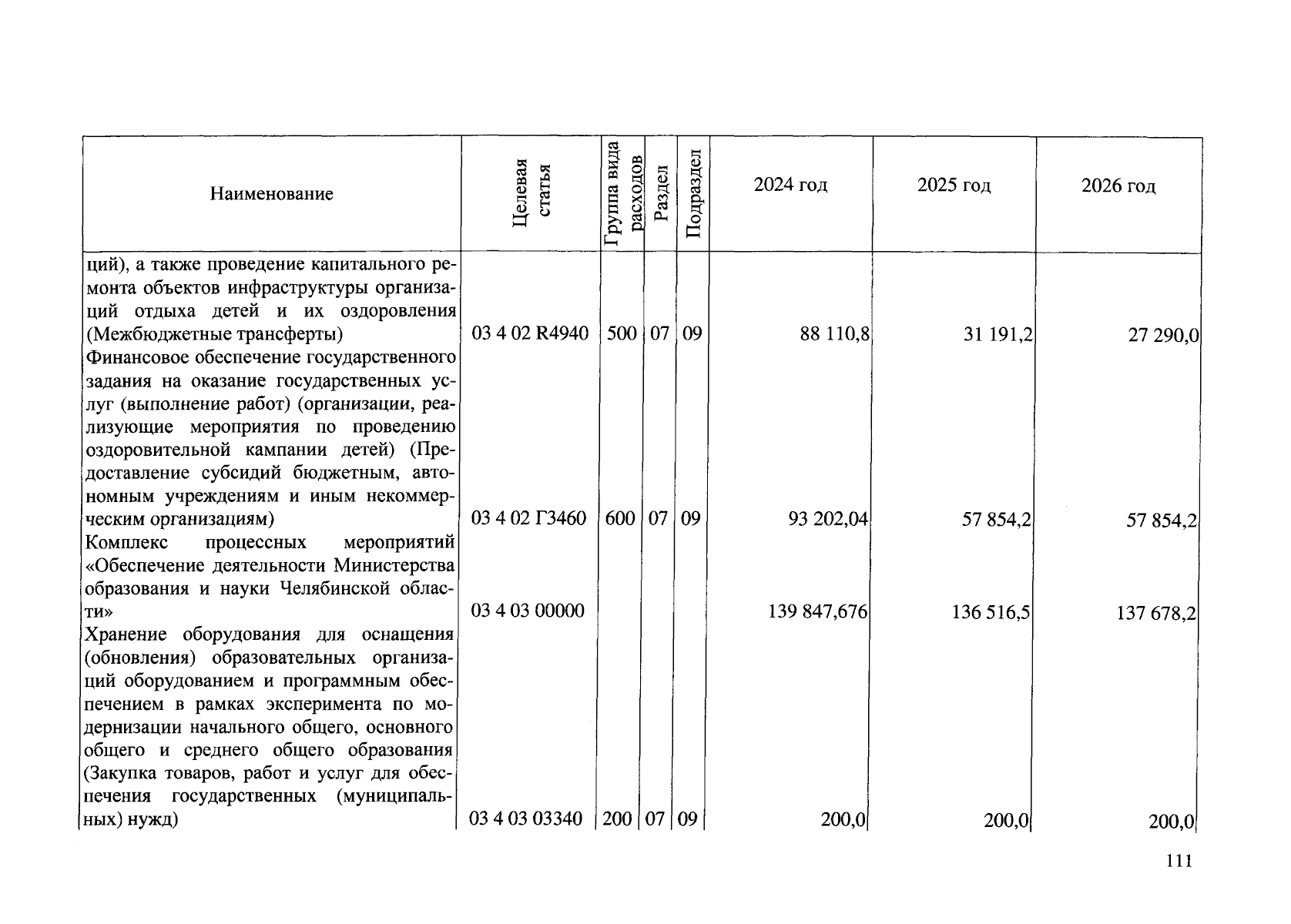 | Наименование | Целевая статья | Группа вида расходов | Раздел | Подраздел | 2024 год | 2025 год | 2026 год |
|---|---|---|---|---|---|---|---|
| ций), а также проведение капитального ремонта объектов инфраструктуры организаций отдыха детей и их оздоровления (Межбюджетные трансферты) | 03 4 02 R4940 | 500 | 07 | 09 | 88 110,8 | 31 191,2 | 27 290,0 |
| Финансовое обеспечение государственного задания на оказание государственных услуг (выполнение работ) (организации, реализующие мероприятия по проведению оздоровительной кампании детей) (Предоставление субсидий бюджетным, автономным учреждениям и иным некоммерческим организациям) | 03 4 02 Г3460 | 600 | 07 | 09 | 93 202,04 | 57 854,2 | 57 854,2 |
| Комплекс процессных мероприятий «Обеспечение деятельности Министерства образования и науки Челябинской области» | 03 4 03 00000 | | | | 139 847,676 | 136 516,5 | 137 678,2 |
| Хранение оборудования для оснащения (обновления) образовательных организаций оборудованием и программным обеспечением в рамках эксперимента по модернизации начального общего, основного общего и среднего общего образования (Закупка товаров, работ и услуг для обеспечения государственных (муниципальных) нужд) | 03 4 03 03340 | 200 | 07 | 09 | 200,0 | 200,0 | 200,0 |

111